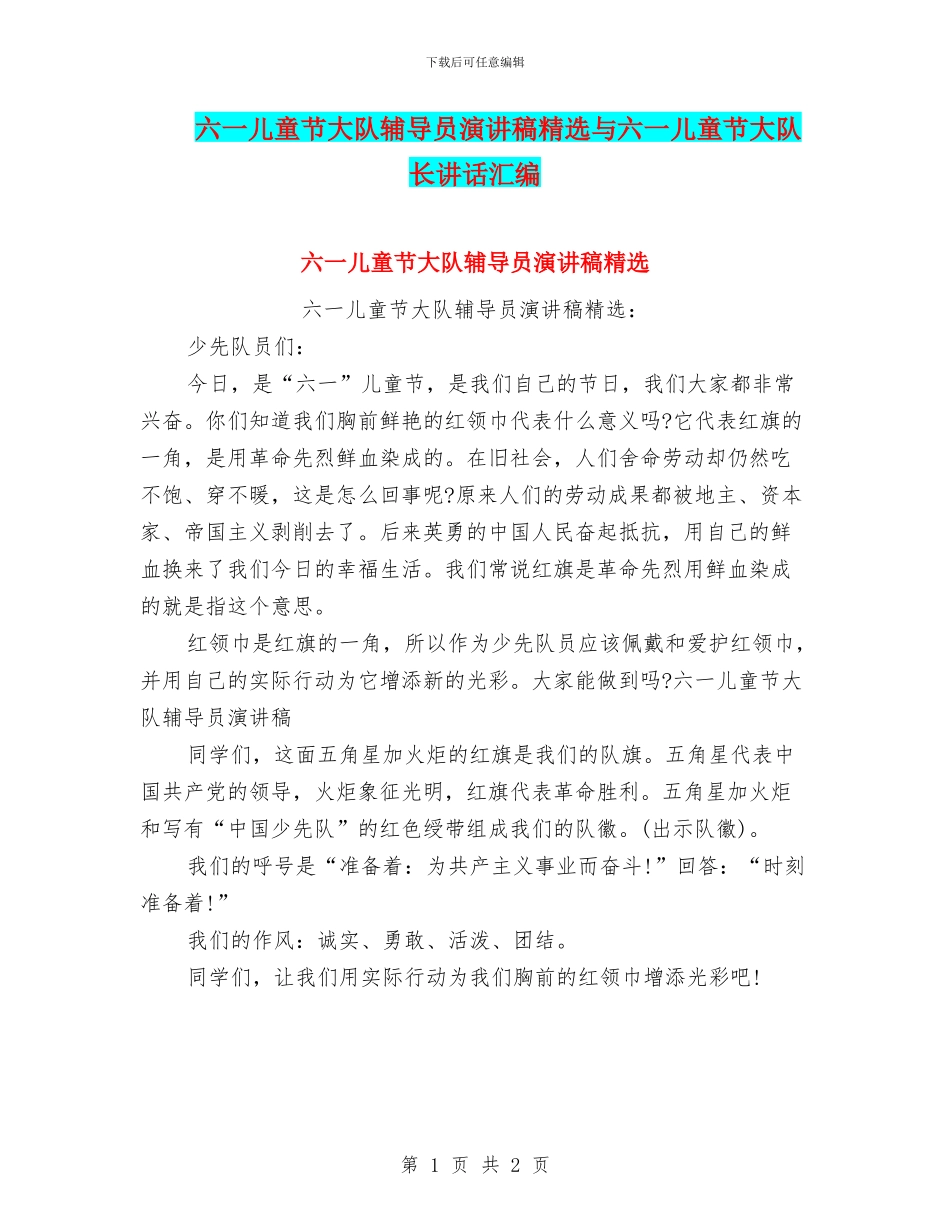 下载后可任意编辑

六一儿童节大队辅导员演讲稿精选与六一儿童节大队长讲话汇编

六一儿童节大队辅导员演讲稿精选

六一儿童节大队辅导员演讲稿精选：

少先队员们：

今日，是“六一”儿童节，是我们自己的节日，我们大家都非常兴奋。你们知道我们胸前鲜艳的红领巾代表什么意义吗?它代表红旗的一角，是用革命先烈鲜血染成的。在旧社会，人们舍命劳动却仍然吃不饱、穿不暖，这是怎么回事呢?原来人们的劳动成果都被地主、资本家、帝国主义剥削去了。后来英勇的中国人民奋起抵抗，用自己的鲜血换来了我们今日的幸福生活。我们常说红旗是革命先烈用鲜血染成的就是指这个意思。

红领巾是红旗的一角，所以作为少先队员应该佩戴和爱护红领巾，并用自己的实际行动为它增添新的光彩。大家能做到吗?六一儿童节大队辅导员演讲稿

同学们，这面五角星加火炬的红旗是我们的队旗。五角星代表中国共产党的领导，火炬象征光明，红旗代表革命胜利。五角星加火炬和写有“中国少先队”的红色绶带组成我们的队徽。(出示队徽)。

我们的呼号是“准备着：为共产主义事业而奋斗!”回答：“时刻准备着!”

我们的作风：诚实、勇敢、活泼、团结。

同学们，让我们用实际行动为我们胸前的红领巾增添光彩吧!

第 1 页 共 2 页